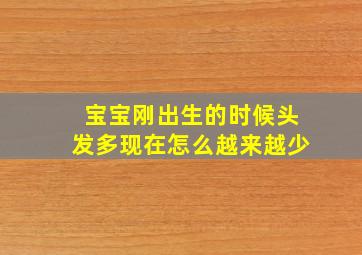 宝宝刚出生的时候头发多现在怎么越来越少